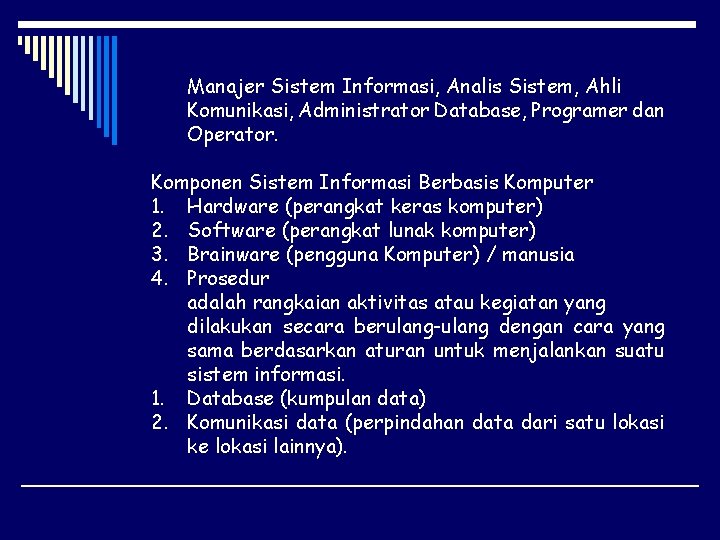 Manajer Sistem Informasi, Analis Sistem, Ahli Komunikasi, Administrator Database, Programer dan Operator.

Komponen Sistem Informasi Berbasis Komputer
1. Hardware (perangkat keras komputer)
2. Software (perangkat lunak komputer)
3. Brainware (pengguna Komputer) / manusia
4. Prosedur
adalah rangkaian aktivitas atau kegiatan yang dilakukan secara berulang-ulang dengan cara yang sama berdasarkan aturan untuk menjalankan suatu sistem informasi.
1. Database (kumpulan data)
2. Komunikasi data (perpindahan data dari satu lokasi ke lokasi lainnya).